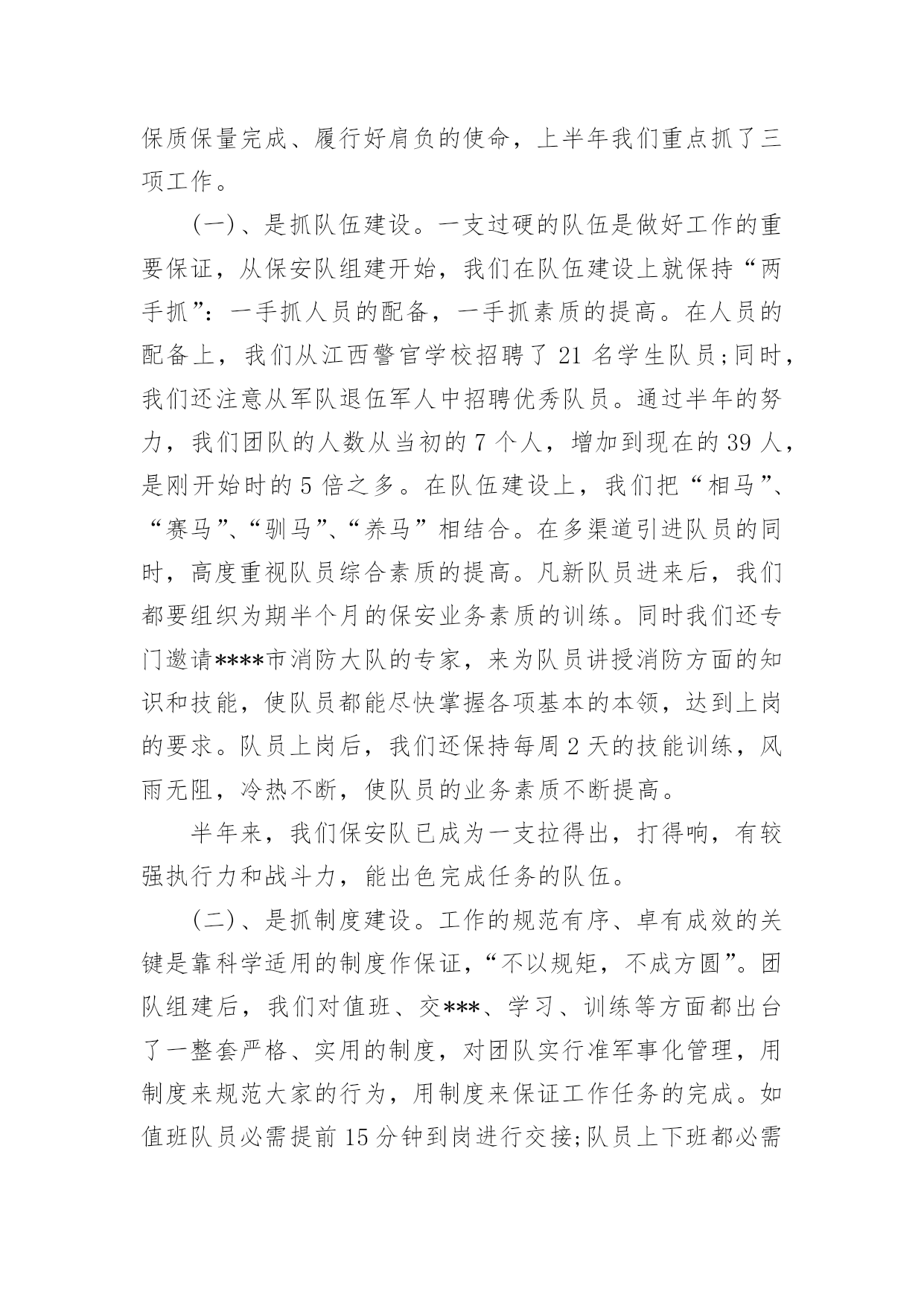 保质保量完成、履行好肩负的使命，上半年我们重点抓了三项工作。

(一)、是抓队伍建设。一支过硬的队伍是做好工作的重要保证，从保安队组建开始，我们在队伍建设上就保持“两手抓”：一手抓人员的配备，一手抓素质的提高。在人员的配备上，我们从江西警官学校招聘了 21 名学生队员;同时，我们还注意从军队退伍军人中招聘优秀队员。通过半年的努力，我们团队的人数从当初的 7 个人，增加到现在的 39 人，是刚开始时的 5 倍之多。在队伍建设上，我们把“相马”、“赛马”、“驯马”、“养马”相结合。在多渠道引进队员的同时，高度重视队员综合素质的提高。凡新队员进来后，我们都要组织为期半个月的保安业务素质的训练。同时我们还专门邀请****市消防大队的专家，来为队员讲授消防方面的知识和技能，使队员都能尽快掌握各项基本的本领，达到上岗的要求。队员上岗后，我们还保持每周 2 天的技能训练，风雨无阻，冷热不断，使队员的业务素质不断提高。

半年来，我们保安队已成为一支拉得出，打得响，有较强执行力和战斗力，能出色完成任务的队伍。

(二)、是抓制度建设。工作的规范有序、卓有成效的关键是靠科学适用的制度作保证，“不以规矩，不成方圆”。团队组建后，我们对值班、交***、学习、训练等方面都出台了一整套严格、实用的制度，对团队实行准军事化管理，用制度来规范大家的行为，用制度来保证工作任务的完成。如值班队员必需提前 15 分钟到岗进行交接;队员上下班都必需